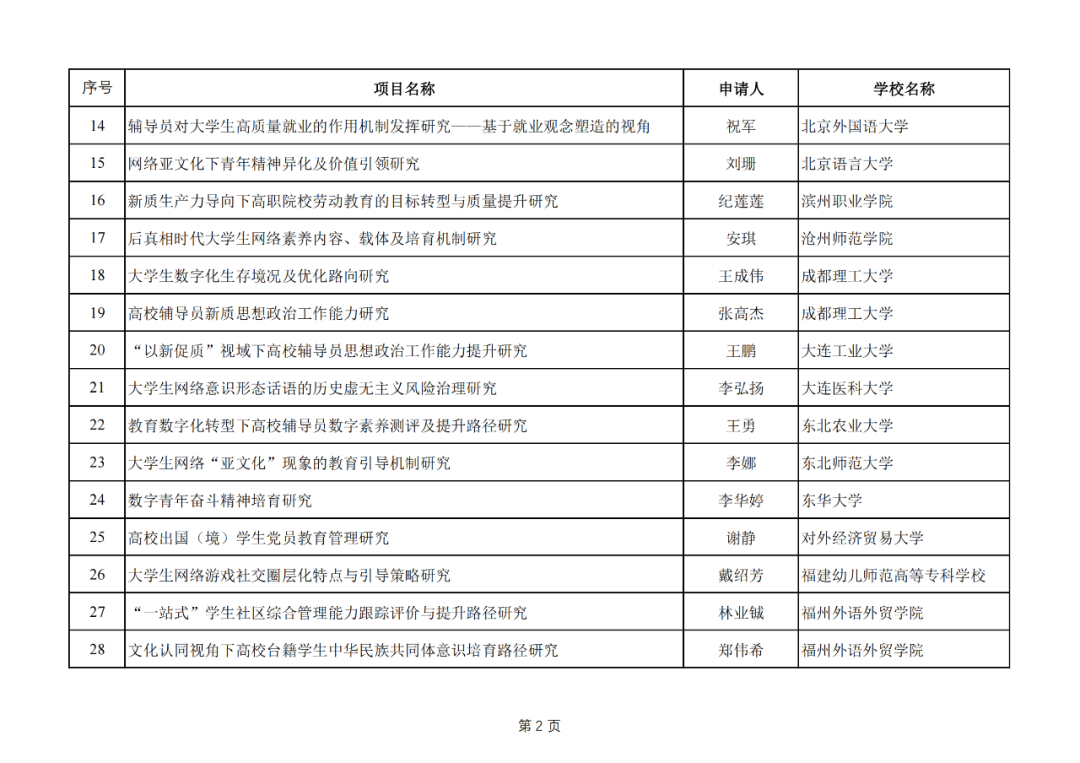 | 序号 | 项目名称 | 申请人 | 学校名称 |
|---|---|---|---|
| 14 | 辅导员对大学生高质量就业的作用机制发挥研究——基于就业观念塑造的视角 | 祝军 | 北京外国语大学 |
| 15 | 网络亚文化下青年精神异化及价值引领研究 | 刘珊 | 北京语言大学 |
| 16 | 新质生产力导向下高职院校劳动教育的目标转型与质量提升研究 | 纪莲莲 | 滨州职业学院 |
| 17 | 后真相时代大学生网络素养内容、载体及培育机制研究 | 安琪 | 沧州师范学院 |
| 18 | 大学生数字化生存境况及优化路向研究 | 王成伟 | 成都理工大学 |
| 19 | 高校辅导员新质思想政治工作能力研究 | 张高杰 | 成都理工大学 |
| 20 | “以新促质”视域下高校辅导员思想政治工作能力提升研究 | 王鹏 | 大连工业大学 |
| 21 | 大学生网络意识形态话语的历史虚无主义风险治理研究 | 李弘扬 | 大连医科大学 |
| 22 | 教育数字化转型下高校辅导员数字素养测评及提升路径研究 | 王勇 | 东北农业大学 |
| 23 | 大学生网络“亚文化”现象的教育引导机制研究 | 李娜 | 东北师范大学 |
| 24 | 数字青年奋斗精神培育研究 | 李华婷 | 东华大学 |
| 25 | 高校出国（境）学生党员教育管理研究 | 谢静 | 对外经济贸易大学 |
| 26 | 大学生网络游戏社交圈层化特点与引导策略研究 | 戴绍芳 | 福建幼儿师范高等专科学校 |
| 27 | “一站式”学生社区综合管理能力跟踪评价与提升路径研究 | 林业铖 | 福州外语外贸学院 |
| 28 | 文化认同视角下高校台籍学生中华民族共同体意识培育路径研究 | 郑伟希 | 福州外语外贸学院 |

第 2 页